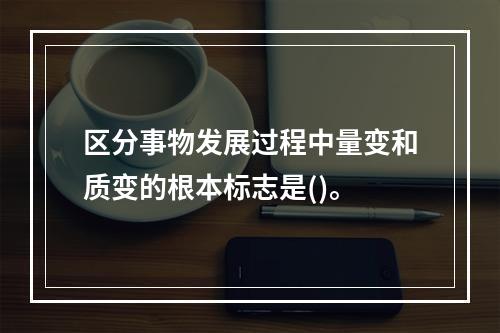 区分事物发展过程中量变和质变的根本标志是()。